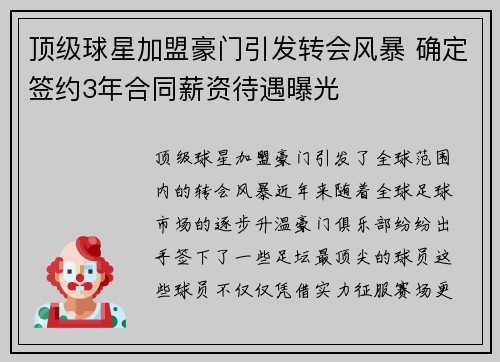 顶级球星加盟豪门引发转会风暴 确定签约3年合同薪资待遇曝光

顶级球星加盟豪门引发了全球范围内的转会风暴近年来随着全球足球市场的逐步升温豪门俱乐部纷纷出手签下了一些足坛最顶尖的球员这些球员不仅仅凭借实力征服赛场更